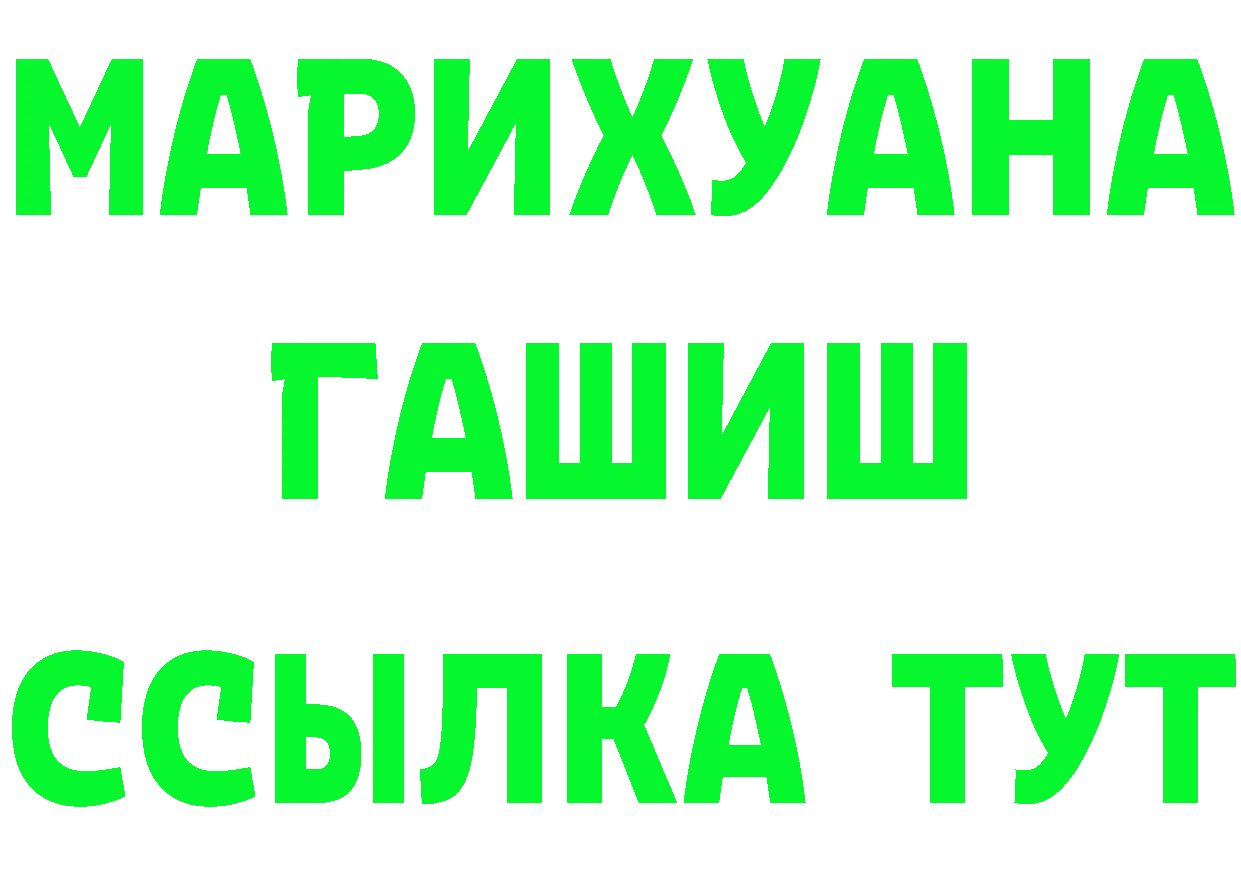 МАРИХУАНА
ГАШИШ
ССЫЛКА ТУТ